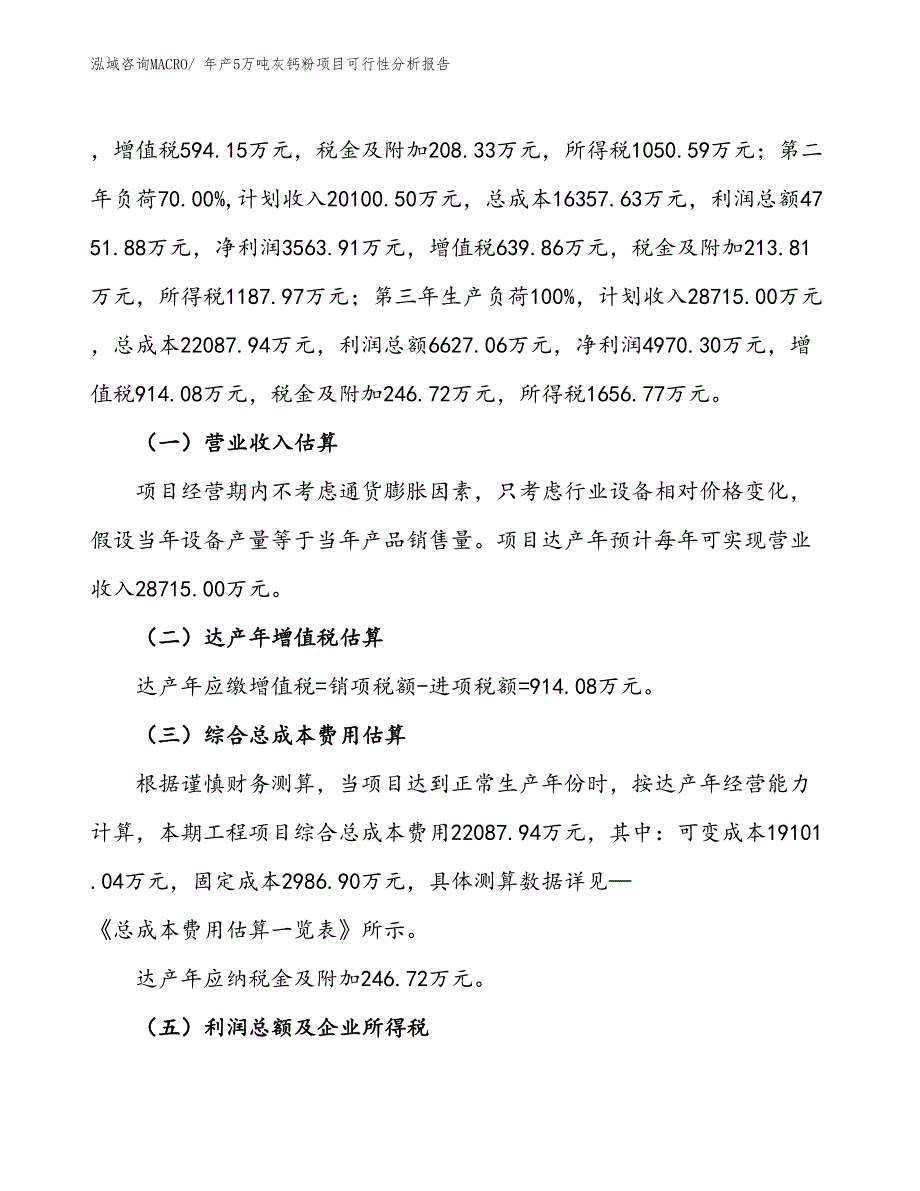 泓域咨询MACRO/ 年产5万吨灰钙粉项目可行性分析报告

，增值税594.15万元，税金及附加208.33万元，所得税1050.59万元；第二年负荷70.00%，计划收入20100.50万元，总成本16357.63万元，利润总额4751.88万元，净利润3563.91万元，增值税639.86万元，税金及附加213.81万元，所得税1187.97万元；第三年生产负荷100%，计划收入28715.00万元，总成本22087.94万元，利润总额6627.06万元，净利润4970.30万元，增值税914.08万元，税金及附加246.72万元，所得税1656.77万元。

（一）营业收入估算

项目经营期内不考虑通货膨胀因素，只考虑行业设备相对价格变化，假设当年设备产量等于当年产品销售量。项目达产年预计每年可实现营业收入28715.00万元。

（二）达产年增值税估算

达产年应缴增值税=销项税额-进项税额=914.08万元。

（三）综合总成本费用估算

根据谨慎财务测算，当项目达到正常生产年份时，按达产年经营能力计算，本期工程项目综合总成本费用22087.94万元，其中：可变成本19101.04万元，固定成本2986.90万元，具体测算数据详见—
《总成本费用估算一览表》所示。

达产年应纳税金及附加246.72万元。

（五）利润总额及企业所得税